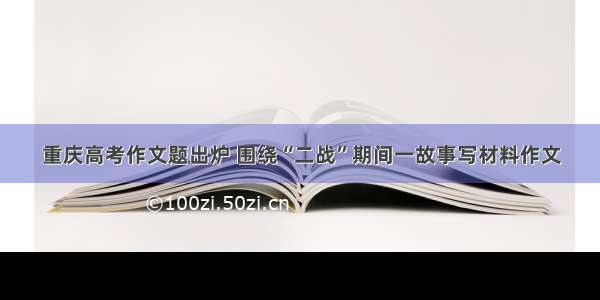 重庆高考作文题出炉 围绕“二战”期间一故事写材料作文

©100zi.50zi.cn